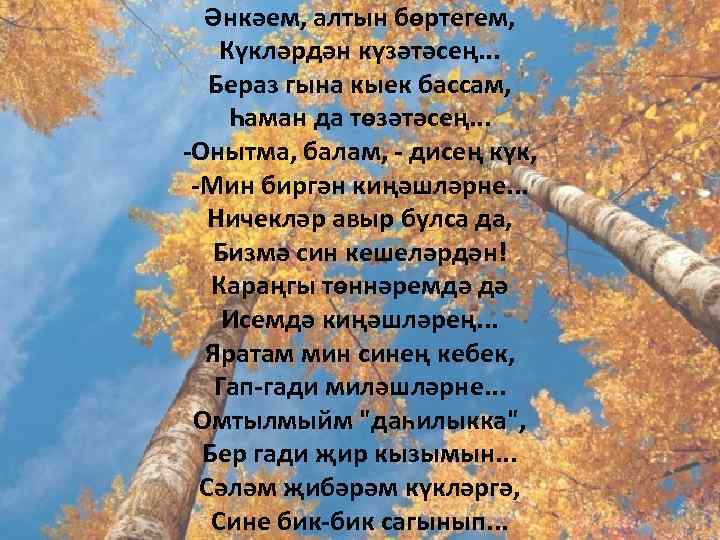 Әнкәем, алтын бөртегем,
Күкләрдән күзәтәсең...
Бераз гына кыек бассам,
Һаман да төзәтәсең...
-Онытма, балам, - дисең күк,
-Мин биргән киңәшләрне...
Ничекләр авыр булса да,
Бизмә син кешеләрдән!
Караңгы төннәремдә дә
Исемдә киңәшләрең...
Яратам мин синең кебек,
Гап-гади миләшләрне...
Омтылмыйм "даһилыкка",
Бер гади җир кызымын...
Сәләм җибәрәм күкләргә,
Сине бик-бик сагынып...